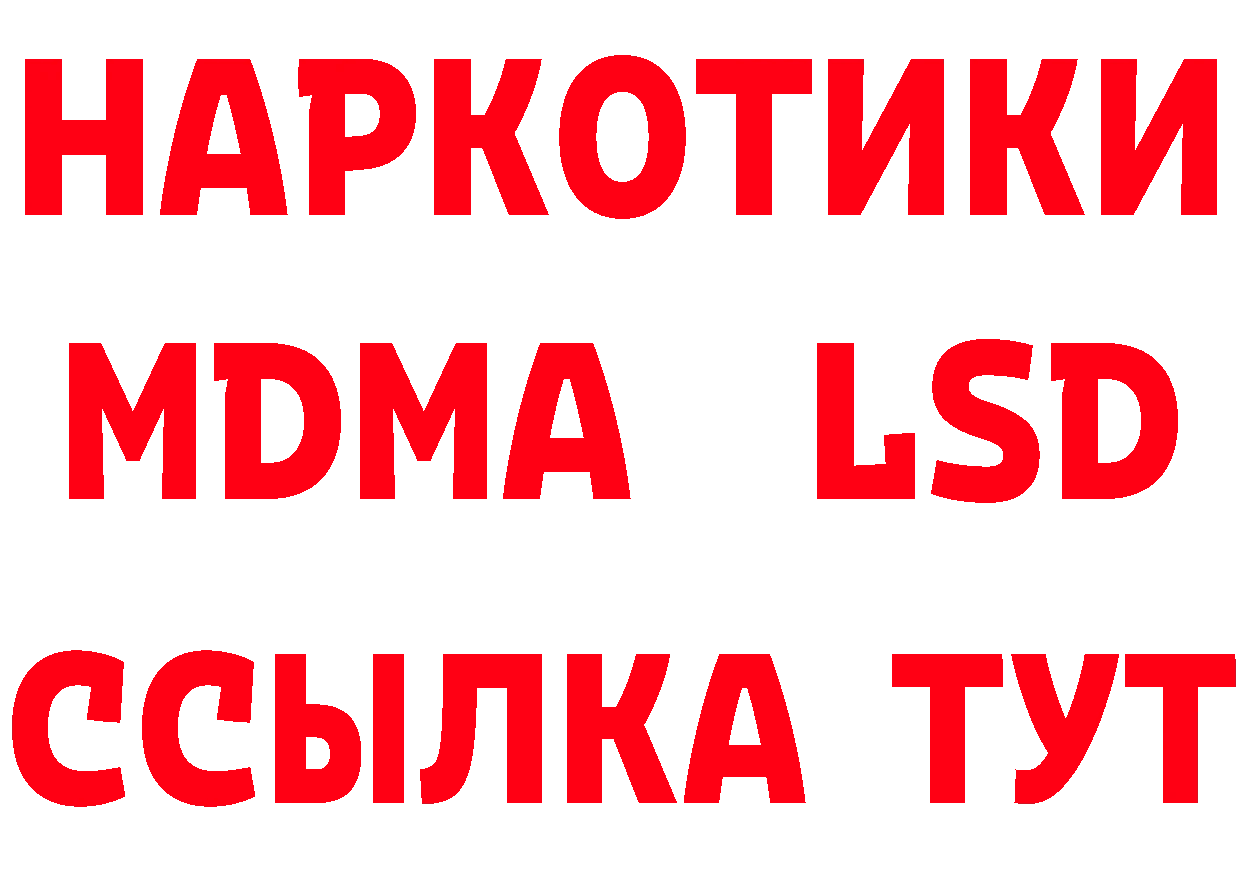 НАРКОТИКИ
MDMA LSD
ССЫЛКА ТУТ